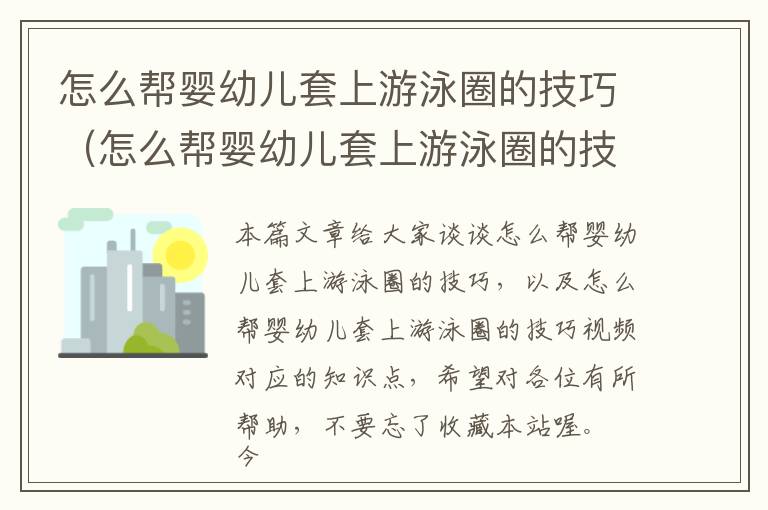 怎么帮婴幼儿套上游泳圈的技巧（怎么帮婴幼儿套上游泳圈的技

本篇文章给大家谈谈怎么帮婴幼儿套上游泳圈的技巧，以及怎么帮婴幼儿套上游泳圈的技巧视频对应的知识点，希望对各位有所帮助，不要忘了收藏本站喔。
今